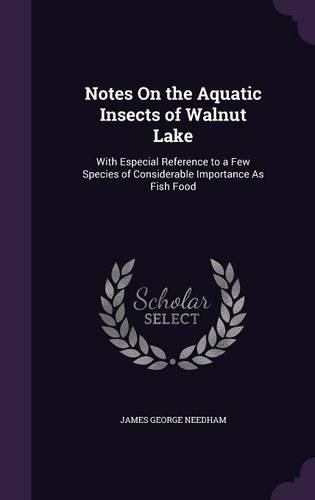 Notes On the Aquatic Insects of Walnut Lake

With Especial Reference to a Few Species of Considerable Importance As Fish Food

Scholar SELECT

JAMES GEORGE NEEDHAM